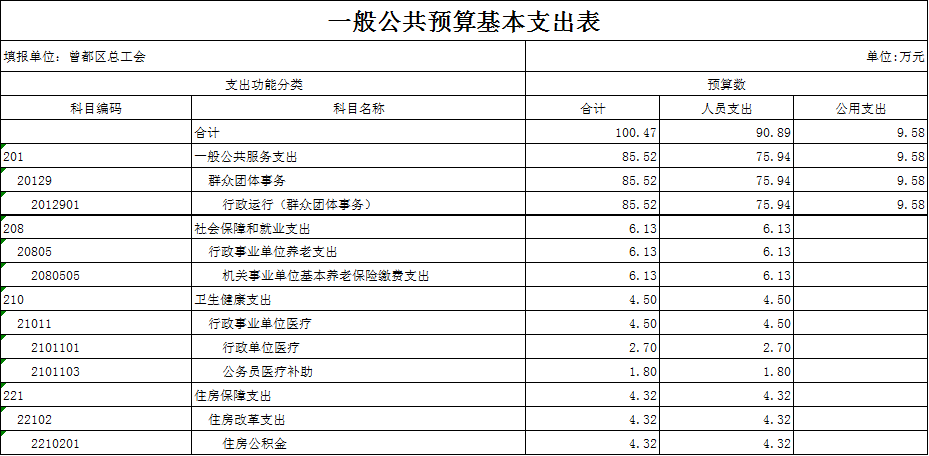 一般公共预算基本支出表

填报单位：曾都区总工会

单位：万元

| 支出功能分类 | | 预算数 | | |
|---|---|---|---|---|
| 科目编码 | 科目名称 | 合计 | 人员支出 | 公用支出 |
| | 合计 | 100.47 | 90.89 | 9.58 |
| 201 | 一般公共服务支出 | 85.52 | 75.94 | 9.58 |
| 20129 | 群众团体事务 | 85.52 | 75.94 | 9.58 |
| 2012901 | 行政运行（群众团体事务） | 85.52 | 75.94 | 9.58 |
| 208 | 社会保障和就业支出 | 6.13 | 6.13 | |
| 20805 | 行政事业单位养老支出 | 6.13 | 6.13 | |
| 2080505 | 机关事业单位基本养老保险缴费支出 | 6.13 | 6.13 | |
| 210 | 卫生健康支出 | 4.50 | 4.50 | |
| 21011 | 行政事业单位医疗 | 4.50 | 4.50 | |
| 2101101 | 行政单位医疗 | 2.70 | 2.70 | |
| 2101103 | 公务员医疗补助 | 1.80 | 1.80 | |
| 221 | 住房保障支出 | 4.32 | 4.32 | |
| 22102 | 住房改革支出 | 4.32 | 4.32 | |
| 2210201 | 住房公积金 | 4.32 | 4.32 | |